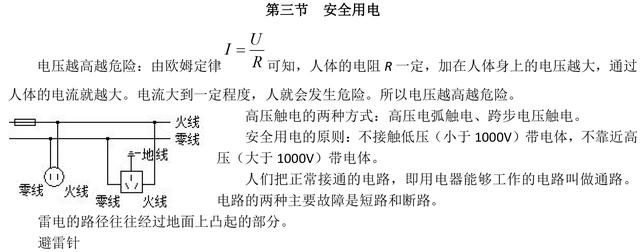 第三节　安全用电

电压越高越危险：由欧姆定律 $I=\frac{U}{R}$ 可知，人体的电阻 R 一定，加在人体身上的电压越大，通过人体的电流就越大。电流大到一定程度，人就会发生危险。所以电压越高越危险。

火线
零线
地线
零线　火线
零线　火线

高压触电的两种方式：高压电弧触电、跨步电压触电。

安全用电的原则：不接触低压（小于 1000V）带电体，不靠近高压（大于 1000V）带电体。

人们把正常接通的电路，即用电器能够工作的电路叫做通路。电路的两种主要故障是短路和断路。

雷电的路径往往经过地面上凸起的部分。

避雷针